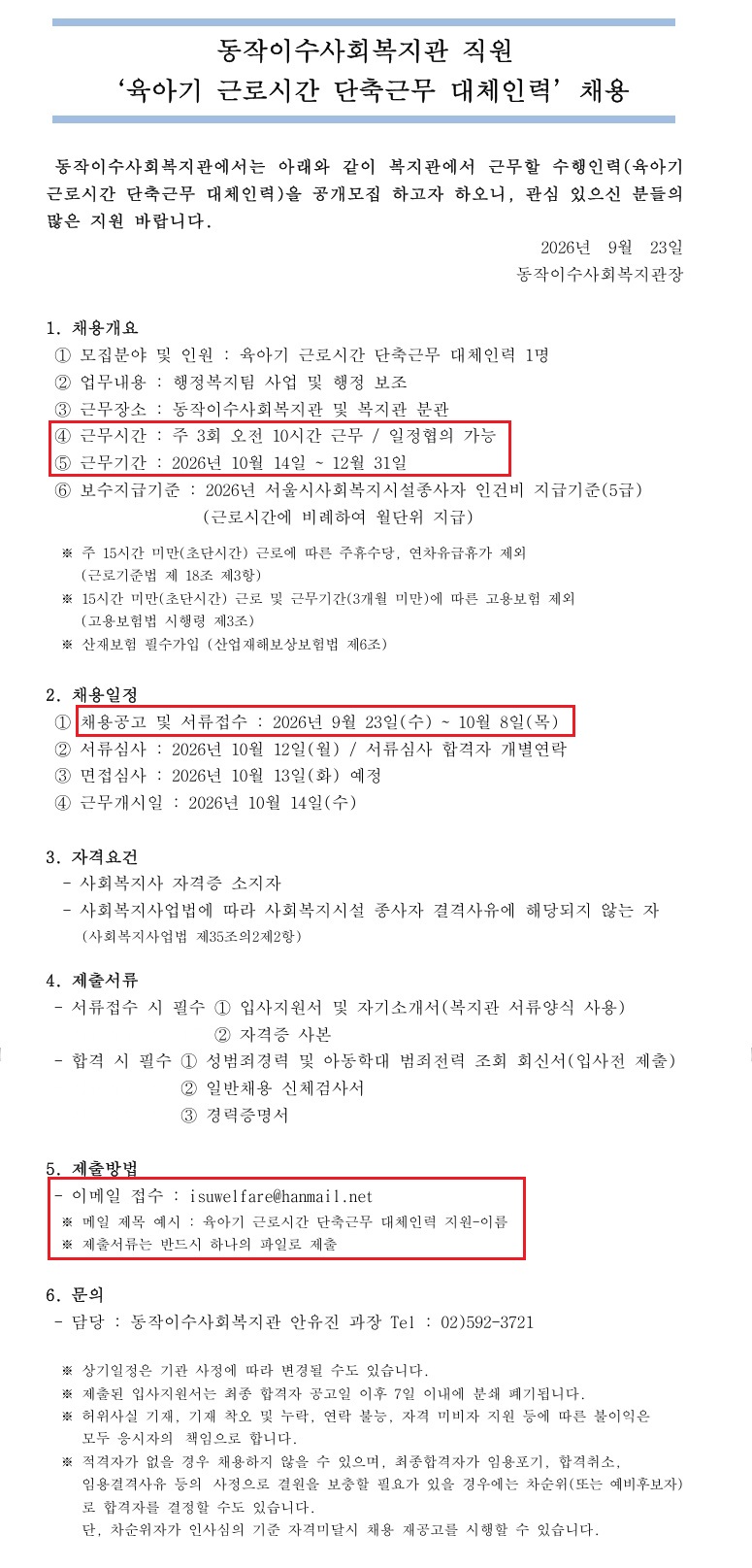 동작이수사회복지관 직원
'육아기 근로시간 단축근무 대체인력' 채용

동작이수사회복지관에서는 아래와 같이 복지관에서 근무할 수행인력(육아기 근로시간 단축근무 대체인력)을 공개모집 하고자 하오니, 관심 있으신 분들의 많은 지원 바랍니다.

2026년 9월 23일
동작이수사회복지관장

1. 채용개요
① 모집분야 및 인원 : 육아기 근로시간 단축근무 대체인력 1명
② 업무내용 : 행정복지팀 사업 및 행정 보조
③ 근무장소 : 동작이수사회복지관 및 복지관 분관
④ 근무시간 : 주 3회 오전 10시간 근무 / 일정협의 가능
⑤ 근무기간 : 2026년 10월 14일 ~ 12월 31일
⑥ 보수지급기준 : 2026년 서울시사회복지시설종사자 인건비 지급기준(5급)
(근로시간에 비례하여 월단위 지급)

※ 주 15시간 미만(초단시간) 근로에 따른 주휴수당, 연차유급휴가 제외
(근로기준법 제 18조 제3항)
※ 15시간 미만(초단시간) 근로 및 근무기간(3개월 미만)에 따른 고용보험 제외
(고용보험법 시행령 제3조)
※ 산재보험 필수가입 (산업재해보상보험법 제6조)

2. 채용일정
① 채용공고 및 서류접수 : 2026년 9월 23일(수) ~ 10월 8일(목)
② 서류심사 : 2026년 10월 12일(월) / 서류심사 합격자 개별연락
③ 면접심사 : 2026년 10월 13일(화) 예정
④ 근무개시일 : 2026년 10월 14일(수)

3. 자격요건
- 사회복지사 자격증 소지자
- 사회복지사업법에 따라 사회복지시설 종사자 결격사유에 해당되지 않는 자
(사회복지사업법 제35조의2제2항)

4. 제출서류
- 서류접수 시 필수 ① 입사지원서 및 자기소개서(복지관 서류양식 사용)
② 자격증 사본
- 합격 시 필수 ① 성범죄경력 및 아동학대 범죄전력 조회 회신서(입사전 제출)
② 일반채용 신체검사서
③ 경력증명서

5. 제출방법
- 이메일 접수 : isuwelfare@hanmail.net
※ 메일 제목 예시 : 육아기 근로시간 단축근무 대체인력 지원-이름
※ 제출서류는 반드시 하나의 파일로 제출

6. 문의
- 담당 : 동작이수사회복지관 안유진 과장 Tel : 02)592-3721

※ 상기일정은 기관 사정에 따라 변경될 수도 있습니다.
※ 제출된 입사지원서는 최종 합격자 공고일 이후 7일 이내에 분쇄 폐기됩니다.
※ 허위사실 기재, 기재 착오 및 누락, 연락 불능, 자격 미비자 지원 등에 따른 불이익은 모두 응시자의 책임으로 합니다.
※ 적격자가 없을 경우 채용하지 않을 수 있으며, 최종합격자가 임용포기, 합격취소, 임용결격사유 등의 사정으로 결원을 보충할 필요가 있을 경우에는 차순위(또는 예비후보자)로 합격자를 결정할 수도 있습니다.
단, 차순위자가 인사심의 기준 자격미달시 채용 재공고를 시행할 수 있습니다.